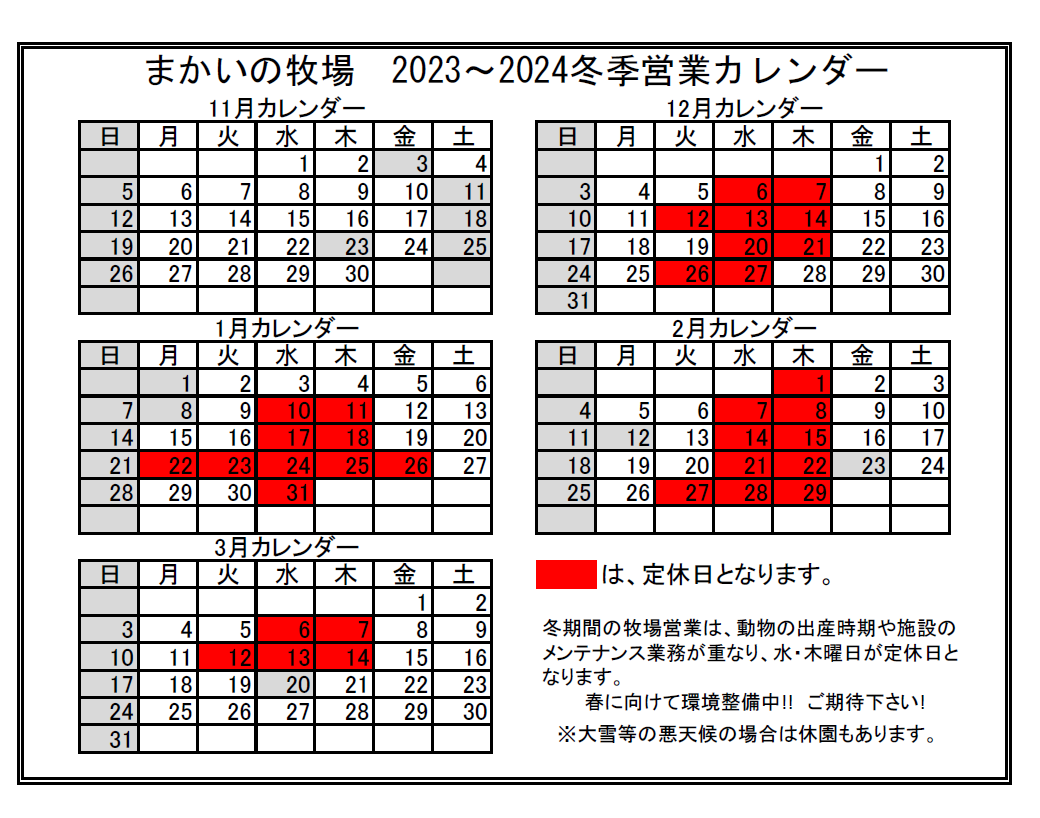 まかいの牧場　2023～2024冬季営業カレンダー

11月カレンダー

| 日 | 月 | 火 | 水 | 木 | 金 | 土 |
|---|---|---|---|---|---|---|
| | | | 1 | 2 | 3 | 4 |
| 5 | 6 | 7 | 8 | 9 | 10 | 11 |
| 12 | 13 | 14 | 15 | 16 | 17 | 18 |
| 19 | 20 | 21 | 22 | 23 | 24 | 25 |
| 26 | 27 | 28 | 29 | 30 | | |
| | | | | | | |

12月カレンダー

| 日 | 月 | 火 | 水 | 木 | 金 | 土 |
|---|---|---|---|---|---|---|
| | | | | | 1 | 2 |
| 3 | 4 | 5 | 6 | 7 | 8 | 9 |
| 10 | 11 | 12 | 13 | 14 | 15 | 16 |
| 17 | 18 | 19 | 20 | 21 | 22 | 23 |
| 24 | 25 | 26 | 27 | 28 | 29 | 30 |
| 31 | | | | | | |

1月カレンダー

| 日 | 月 | 火 | 水 | 木 | 金 | 土 |
|---|---|---|---|---|---|---|
| | 1 | 2 | 3 | 4 | 5 | 6 |
| 7 | 8 | 9 | 10 | 11 | 12 | 13 |
| 14 | 15 | 16 | 17 | 18 | 19 | 20 |
| 21 | 22 | 23 | 24 | 25 | 26 | 27 |
| 28 | 29 | 30 | 31 | | | |
| | | | | | | |

2月カレンダー

| 日 | 月 | 火 | 水 | 木 | 金 | 土 |
|---|---|---|---|---|---|---|
| | | | | 1 | 2 | 3 |
| 4 | 5 | 6 | 7 | 8 | 9 | 10 |
| 11 | 12 | 13 | 14 | 15 | 16 | 17 |
| 18 | 19 | 20 | 21 | 22 | 23 | 24 |
| 25 | 26 | 27 | 28 | 29 | | |
| | | | | | | |

3月カレンダー

| 日 | 月 | 火 | 水 | 木 | 金 | 土 |
|---|---|---|---|---|---|---|
| | | | | | 1 | 2 |
| 3 | 4 | 5 | 6 | 7 | 8 | 9 |
| 10 | 11 | 12 | 13 | 14 | 15 | 16 |
| 17 | 18 | 19 | 20 | 21 | 22 | 23 |
| 24 | 25 | 26 | 27 | 28 | 29 | 30 |
| 31 | | | | | | |

は、定休日となります。

冬期間の牧場営業は、動物の出産時期や施設のメンテナンス業務が重なり、水・木曜日が定休日となります。
春に向けて環境整備中!! ご期待下さい!
※大雪等の悪天候の場合は休園もあります。